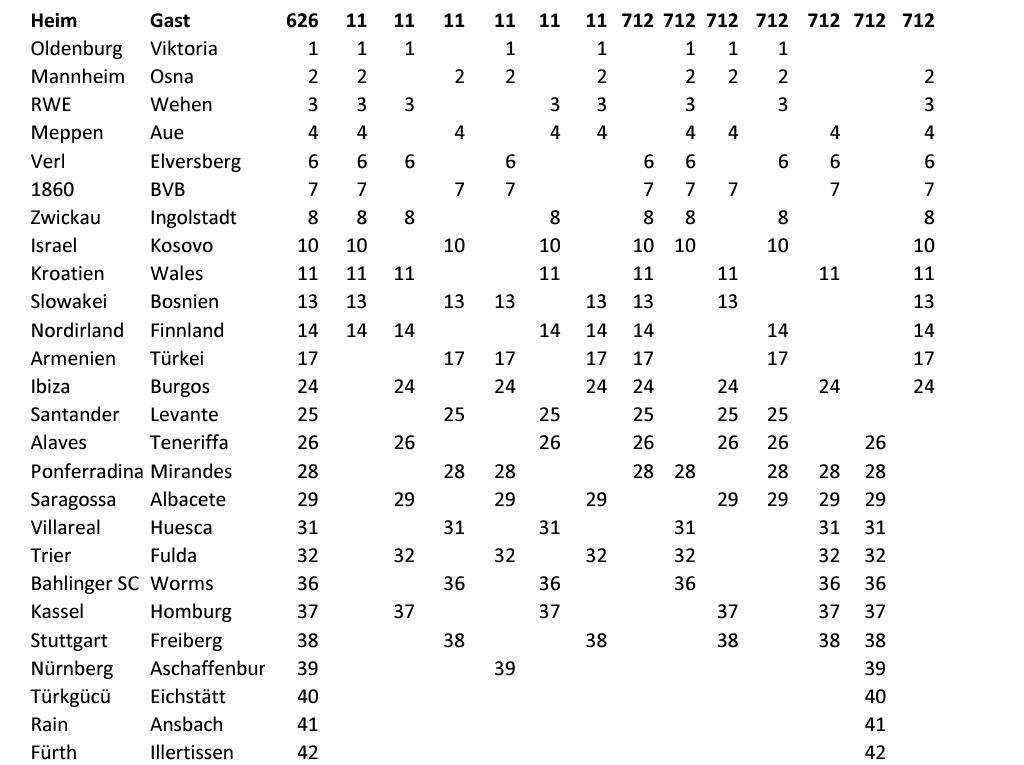 | Heim | Gast | 626 | 11 | 11 | 11 | 11 | 11 | 11 | 712 | 712 | 712 | 712 | 712 | 712 | 712 |
|---|---|---|---|---|---|---|---|---|---|---|---|---|---|---|---|
| Oldenburg | Viktoria | 1 | 1 | 1 | | 1 | | 1 | | 1 | 1 | 1 | | | |
| Mannheim | Osna | 2 | 2 | | 2 | 2 | | 2 | | 2 | 2 | 2 | | | 2 |
| RWE | Wehen | 3 | 3 | 3 | | | 3 | 3 | | 3 | | 3 | | | 3 |
| Meppen | Aue | 4 | 4 | | 4 | | 4 | 4 | | 4 | 4 | | 4 | | 4 |
| Verl | Elversberg | 6 | 6 | 6 | | 6 | | | 6 | 6 | | 6 | 6 | | 6 |
| 1860 | BVB | 7 | 7 | | 7 | 7 | | | 7 | 7 | 7 | | 7 | | 7 |
| Zwickau | Ingolstadt | 8 | 8 | 8 | | | 8 | | 8 | 8 | | 8 | | | 8 |
| Israel | Kosovo | 10 | 10 | | 10 | | 10 | | 10 | 10 | | 10 | | | 10 |
| Kroatien | Wales | 11 | 11 | 11 | | | 11 | | 11 | | 11 | | 11 | | 11 |
| Slowakei | Bosnien | 13 | 13 | | 13 | 13 | | 13 | 13 | | 13 | | | | 13 |
| Nordirland | Finnland | 14 | 14 | 14 | | | 14 | 14 | 14 | | | 14 | | | 14 |
| Armenien | Türkei | 17 | | | 17 | 17 | | 17 | 17 | | | 17 | | | 17 |
| Ibiza | Burgos | 24 | | 24 | | 24 | | 24 | 24 | | 24 | | 24 | | 24 |
| Santander | Levante | 25 | | | 25 | | 25 | | 25 | | 25 | 25 | | | |
| Alaves | Teneriffa | 26 | | 26 | | | 26 | | 26 | | 26 | 26 | | 26 | |
| Ponferradina | Mirandes | 28 | | | 28 | 28 | | | 28 | 28 | | 28 | 28 | 28 | |
| Saragossa | Albacete | 29 | | 29 | | 29 | | 29 | | | 29 | 29 | 29 | 29 | |
| Villareal | Huesca | 31 | | | 31 | | 31 | | | 31 | | | 31 | 31 | |
| Trier | Fulda | 32 | | 32 | | 32 | | 32 | | 32 | | | 32 | 32 | |
| Bahlinger SC | Worms | 36 | | | 36 | | 36 | | | 36 | | | 36 | 36 | |
| Kassel | Homburg | 37 | | 37 | | | 37 | | | | 37 | | 37 | 37 | |
| Stuttgart | Freiberg | 38 | | | 38 | | | 38 | | | 38 | | 38 | 38 | |
| Nürnberg | Aschaffenbur | 39 | | | | 39 | | | | | | | | 39 | |
| Türkgücü | Eichstätt | 40 | | | | | | | | | | | | 40 | |
| Rain | Ansbach | 41 | | | | | | | | | | | | 41 | |
| Fürth | Illertissen | 42 | | | | | | | | | | | | 42 | |